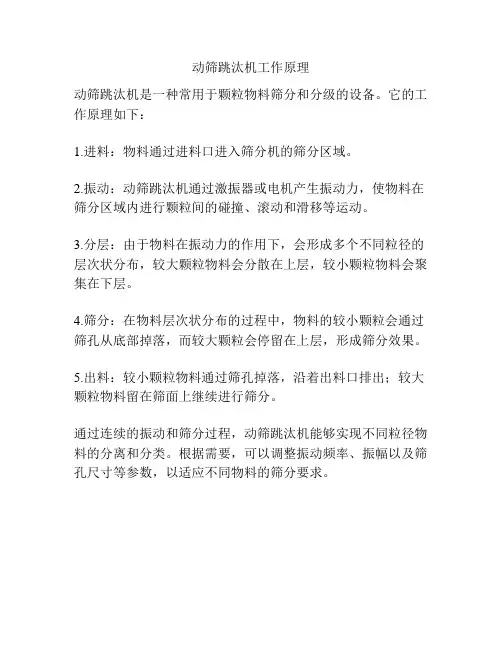 动筛跳汰机工作原理

动筛跳汰机是一种常用于颗粒物料筛分和分级的设备。它的工作原理如下：

1.进料：物料通过进料口进入筛分机的筛分区域。

2.振动：动筛跳汰机通过激振器或电机产生振动力，使物料在筛分区域内进行颗粒间的碰撞、滚动和滑移等运动。

3.分层：由于物料在振动力的作用下，会形成多个不同粒径的层次状分布，较大颗粒物料会分散在上层，较小颗粒物料会聚集在下层。

4.筛分：在物料层次状分布的过程中，物料的较小颗粒会通过筛孔从底部掉落，而较大颗粒会停留在上层，形成筛分效果。

5.出料：较小颗粒物料通过筛孔掉落，沿着出料口排出；较大颗粒物料留在筛面上继续进行筛分。

通过连续的振动和筛分过程，动筛跳汰机能够实现不同粒径物料的分离和分类。根据需要，可以调整振动频率、振幅以及筛孔尺寸等参数，以适应不同物料的筛分要求。